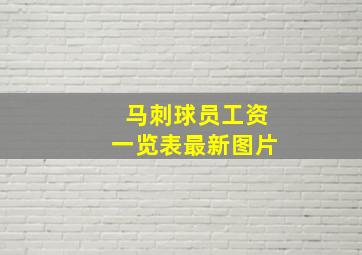 马刺球员工资
一览表最新图片